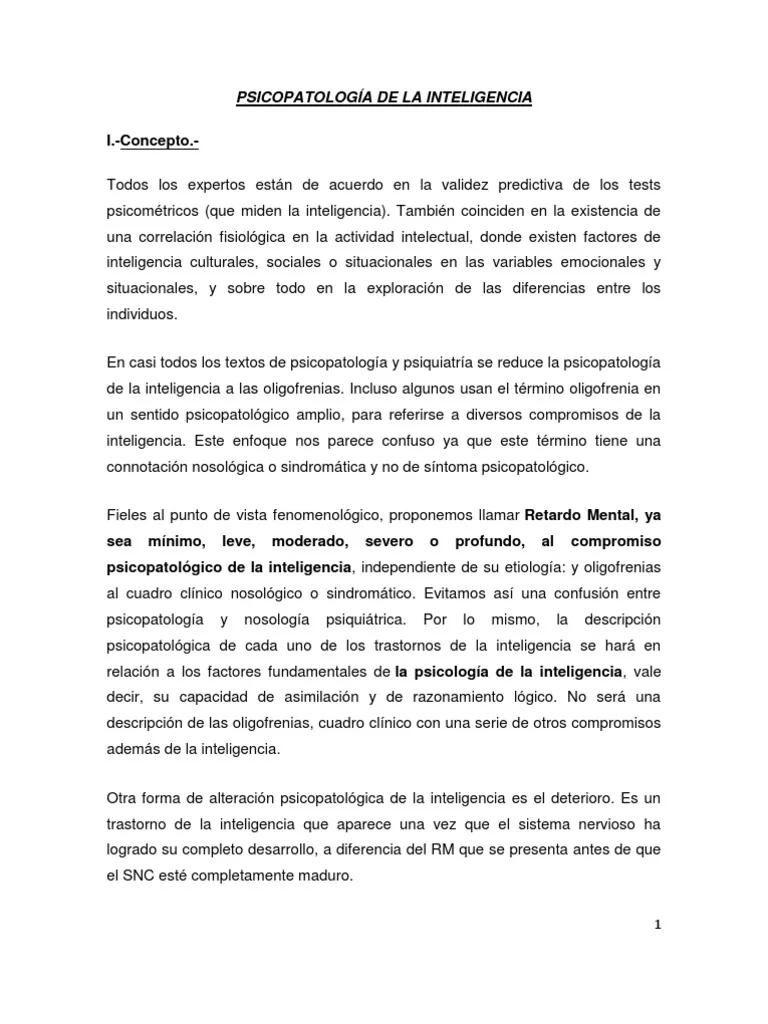 PSICOPATOLOGÍA DE LA INTELIGENCIA

I.-Concepto.-

Todos los expertos están de acuerdo en la validez predictiva de los tests psicométricos (que miden la inteligencia). También coinciden en la existencia de una correlación fisiológica en la actividad intelectual, donde existen factores de inteligencia culturales, sociales o situacionales en las variables emocionales y situacionales, y sobre todo en la exploración de las diferencias entre los individuos.

En casi todos los textos de psicopatología y psiquiatría se reduce la psicopatología de la inteligencia a las oligofrenias. Incluso algunos usan el término oligofrenia en un sentido psicopatológico amplio, para referirse a diversos compromisos de la inteligencia. Este enfoque nos parece confuso ya que este término tiene una connotación nosológica o sindromática y no de síntoma psicopatológico.

Fieles al punto de vista fenomenológico, proponemos llamar Retardo Mental, ya sea mínimo, leve, moderado, severo o profundo, al compromiso psicopatológico de la inteligencia, independiente de su etiología: y oligofrenias al cuadro clínico nosológico o sindromático. Evitamos así una confusión entre psicopatología y nosología psiquiátrica. Por lo mismo, la descripción psicopatológica de cada uno de los trastornos de la inteligencia se hará en relación a los factores fundamentales de la psicología de la inteligencia, vale decir, su capacidad de asimilación y de razonamiento lógico. No será una descripción de las oligofrenias, cuadro clínico con una serie de otros compromisos además de la inteligencia.

Otra forma de alteración psicopatológica de la inteligencia es el deterioro. Es un trastorno de la inteligencia que aparece una vez que el sistema nervioso ha logrado su completo desarrollo, a diferencia del RM que se presenta antes de que el SNC esté completamente maduro.

1